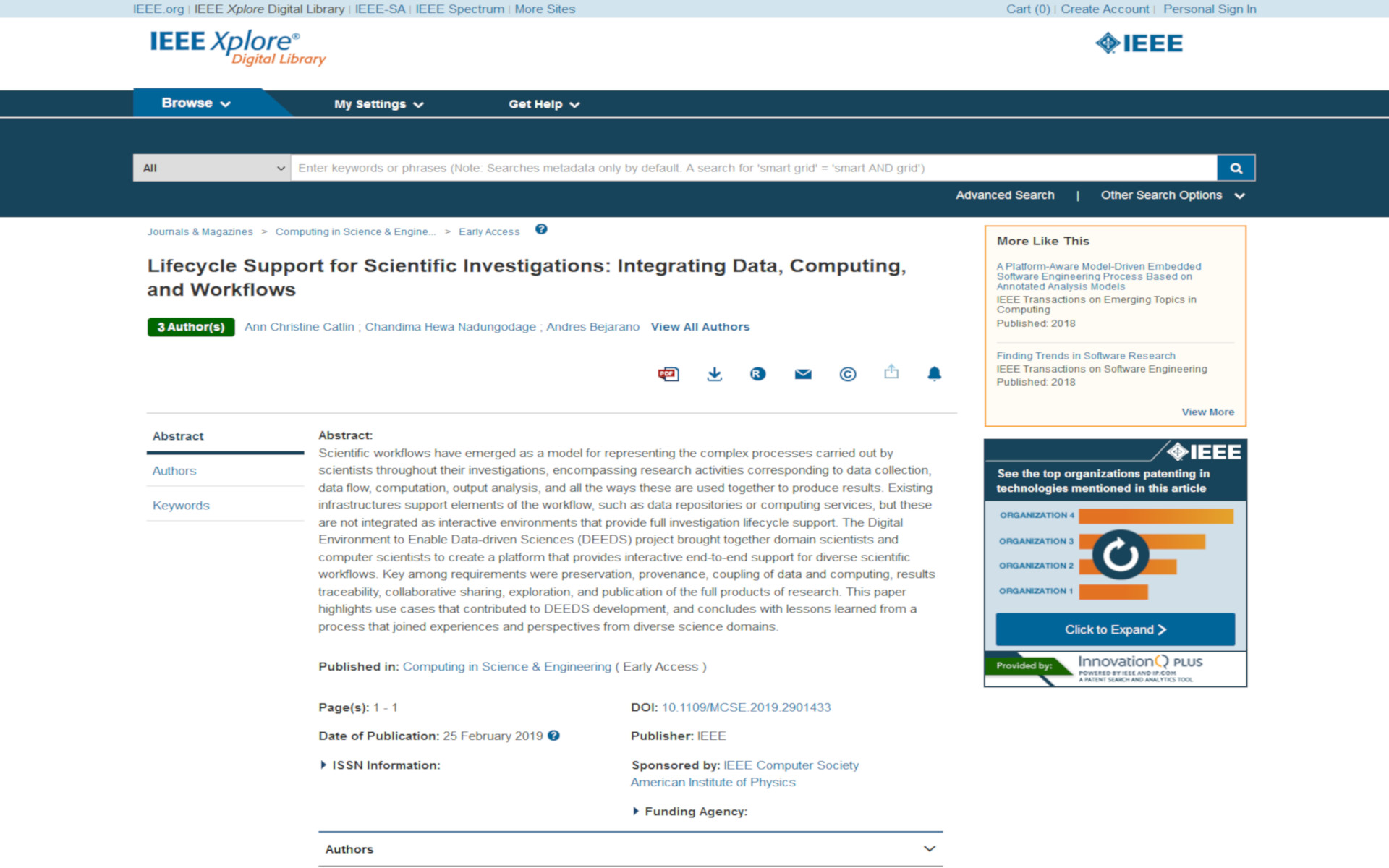 IEEE.org | IEEE Xplore Digital Library | IEEE-SA | IEEE Spectrum | More Sites

Cart (0) | Create Account | Personal Sign In

IEEE Xplore® Digital Library

IEEE

Browse My Settings Get Help

All

Enter keywords or phrases (Note: Searches metadata only by default. A search for 'smart grid' = 'smart AND grid')

Advanced Search | Other Search Options

Journals & Magazines > Computing in Science & Engine... > Early Access

Lifecycle Support for Scientific Investigations: Integrating Data, Computing, and Workflows

3 Author(s) Ann Christine Catlin ; Chandima Hewa Nadungodage ; Andres Bejarano View All Authors

Abstract

Authors

Keywords

Abstract:
Scientific workflows have emerged as a model for representing the complex processes carried out by scientists throughout their investigations, encompassing research activities corresponding to data collection, data flow, computation, output analysis, and all the ways these are used together to produce results. Existing infrastructures support elements of the workflow, such as data repositories or computing services, but these are not integrated as interactive environments that provide full investigation lifecycle support. The Digital Environment to Enable Data-driven Sciences (DEEDS) project brought together domain scientists and computer scientists to create a platform that provides interactive end-to-end support for diverse scientific workflows. Key among requirements were preservation, provenance, coupling of data and computing, results traceability, collaborative sharing, exploration, and publication of the full products of research. This paper highlights use cases that contributed to DEEDS development, and concludes with lessons learned from a process that joined experiences and perspectives from diverse science domains.

Published in: Computing in Science & Engineering ( Early Access )

Page(s): 1 - 1

Date of Publication: 25 February 2019

ISSN Information:

DOI: 10.1109/MCSE.2019.2901433

Publisher: IEEE

Sponsored by: IEEE Computer Society
American Institute of Physics

Funding Agency:

Authors

More Like This

A Platform-Aware Model-Driven Embedded Software Engineering Process Based on Annotated Analysis Models
IEEE Transactions on Emerging Topics in Computing
Published: 2018

Finding Trends in Software Research
IEEE Transactions on Software Engineering
Published: 2018

View More

IEEE

See the top organizations patenting in technologies mentioned in this article

ORGANIZATION 4
ORGANIZATION 3
ORGANIZATION 2
ORGANIZATION 1

Click to Expand >

Provided by: InnovationQ PLUS
POWERED BY IEEE AND IP.COM
A PATENT SEARCH AND ANALYTICS TOOL